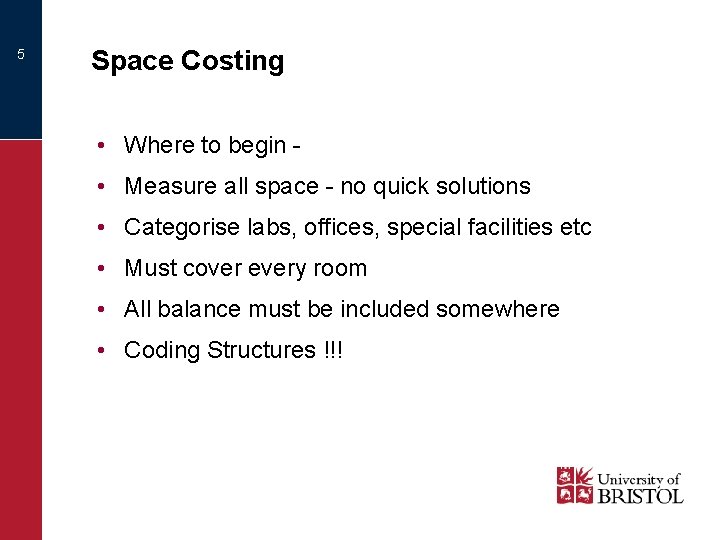 5

Space Costing

• Where to begin -
• Measure all space - no quick solutions
• Categorise labs, offices, special facilities etc
• Must cover every room
• All balance must be included somewhere
• Coding Structures !!!

University of
BRISTOL